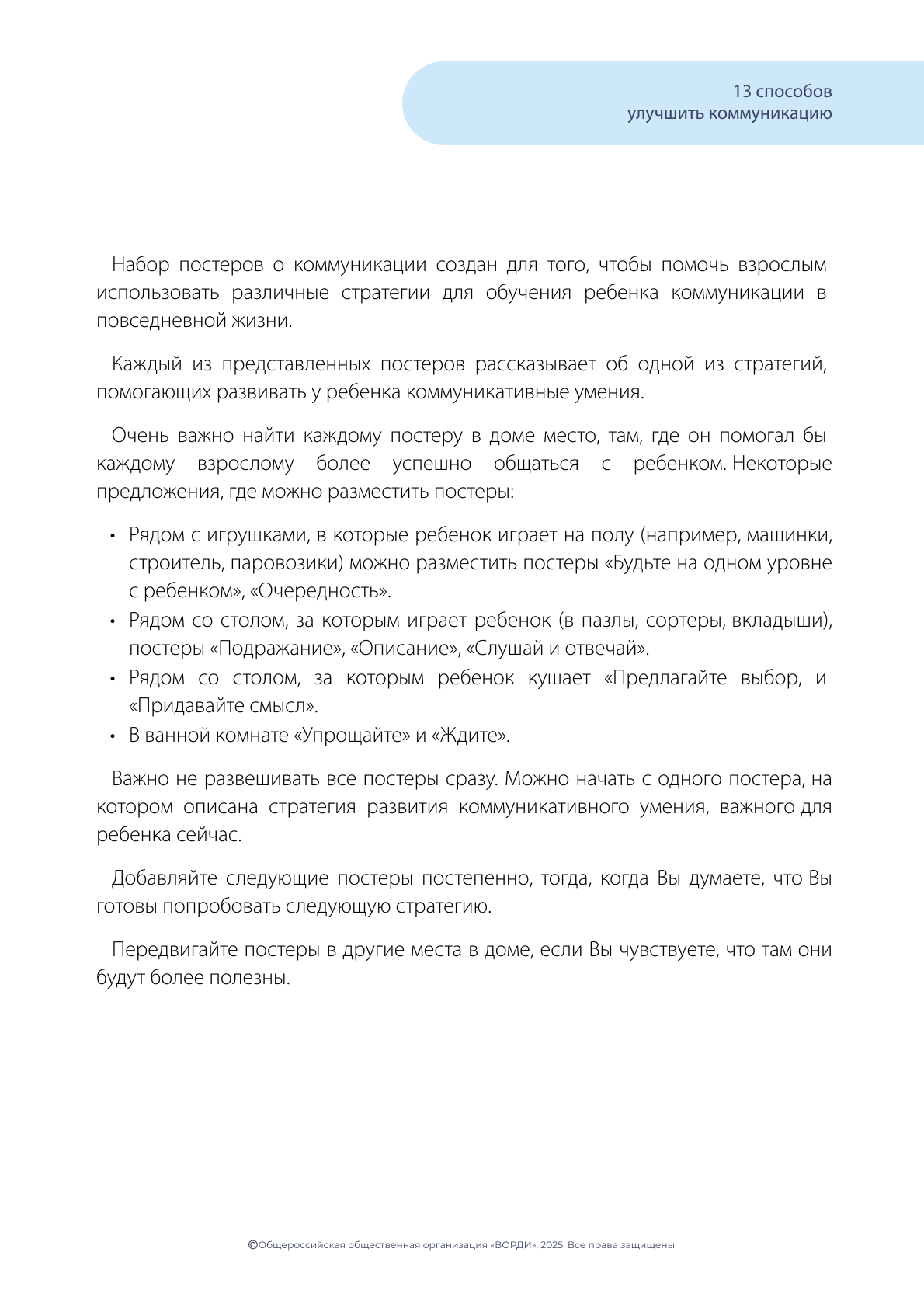 13 способов
улучшить коммуникацию

Набор постеров о коммуникации создан для того, чтобы помочь взрослым использовать различные стратегии для обучения ребенка коммуникации в повседневной жизни.

Каждый из представленных постеров рассказывает об одной из стратегий, помогающих развивать у ребенка коммуникативные умения.

Очень важно найти каждому постеру в доме место, там, где он помогал бы каждому взрослому более успешно общаться с ребенком. Некоторые предложения, где можно разместить постеры:

• Рядом с игрушками, в которые ребенок играет на полу (например, машинки, строитель, паровозики) можно разместить постеры «Будьте на одном уровне с ребенком», «Очередность».
• Рядом со столом, за которым играет ребенок (в пазлы, сортеры, вкладыши), постеры «Подражание», «Описание», «Слушай и отвечай».
• Рядом со столом, за которым ребенок кушает «Предлагайте выбор, и «Придавайте смысл».
• В ванной комнате «Упрощайте» и «Ждите».

Важно не развешивать все постеры сразу. Можно начать с одного постера, на котором описана стратегия развития коммуникативного умения, важного для ребенка сейчас.

Добавляйте следующие постеры постепенно, тогда, когда Вы думаете, что Вы готовы попробовать следующую стратегию.

Передвигайте постеры в другие места в доме, если Вы чувствуете, что там они будут более полезны.

©Общероссийская общественная организация «ВОРДИ», 2025. Все права защищены